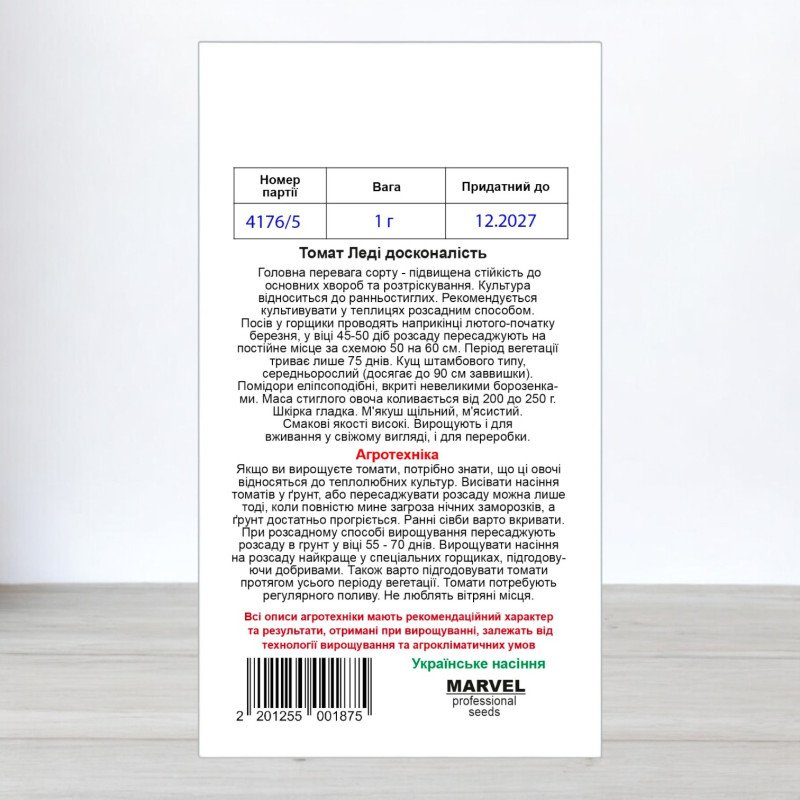 | Номер партії | Вага | Придатний до |
|---|---|---|
| 4176/5 | 1 г | 12.2027 |

Томат Леді досконалість

Головна перевага сорту - підвищена стійкість до основних хвороб та розтріскування. Культура відноситься до ранньостиглих. Рекомендується культивувати у теплицях розсадним способом. Посів у горщики проводять наприкінці лютого-початку березня, у віці 45-50 діб розсаду пересаджують на постійне місце за схемою 50 на 60 см. Період вегетації триває лише 75 днів. Кущ штамбового типу, середньорослий (досягає до 90 см заввишки). Помідори еліпсоподібні, вкриті невеликими борозенками. Маса стиглого овоча коливається від 200 до 250 г. Шкірка гладка. М'якуш щільний, м'ясистий. Смакові якості високі. Вирощують і для вживання у свіжому вигляді, і для переробки.

Агротехніка

Якщо ви вирощуєте томати, потрібно знати, що ці овочі відносяться до теплолюбних культур. Висівати насіння томатів у ґрунт, або пересаджувати розсаду можна лише тоді, коли повністю мине загроза нічних заморозків, а ґрунт достатньо прогріється. Ранні сівби варто вкривати. При розсадному способі вирощування пересаджують розсаду в грунт у віці 55 - 70 днів. Вирощувати насіння на розсаду найкраще у спеціальних горщиках, підгодовуючи добривами. Також варто підгодовувати томати протягом усього періоду вегетації. Томати потребують регулярного поливу. Не люблять вітряні місця.

Всі описи агротехніки мають рекомендаційний характер та результати, отримані при вирощуванні, залежать від технології вирощування та агрокліматичних умов

Українське насіння

MARVEL
professional seeds

2 201255 001875